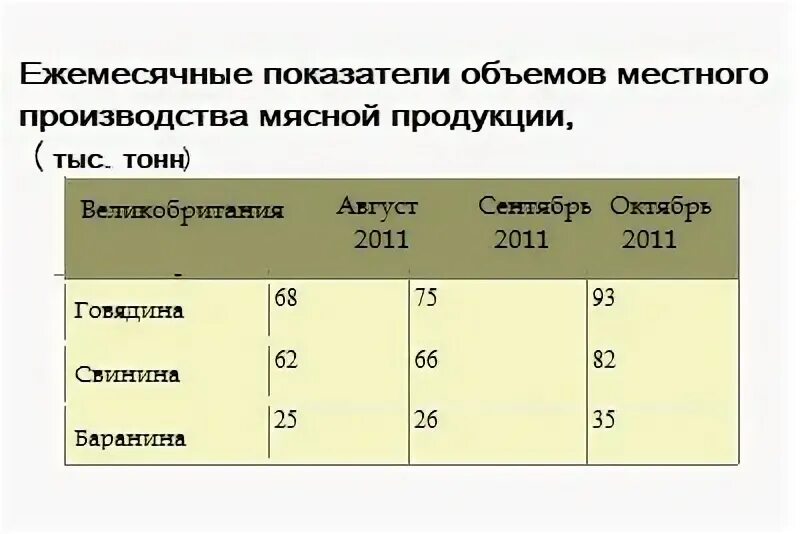 Ежемесячные показатели объемов местного производства мясной продукции,
( тыс. тонн)

| Великобритания | Август 2011 | Сентябрь 2011 | Октябрь 2011 |
|---|---|---|---|
| Говядина | 68 | 75 | 93 |
| Свинина | 62 | 66 | 82 |
| Баранина | 25 | 26 | 35 |